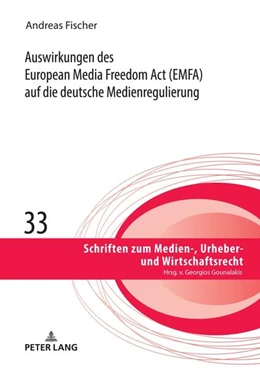 Andreas Fischer

Auswirkungen des European Media Freedom Act (EMFA) auf die deutsche Medienregulierung

33

Schriften zum Medien-, Urheber- und Wirtschaftsrecht
Hrsg. v. Georgios Gounalakis

PETER LANG